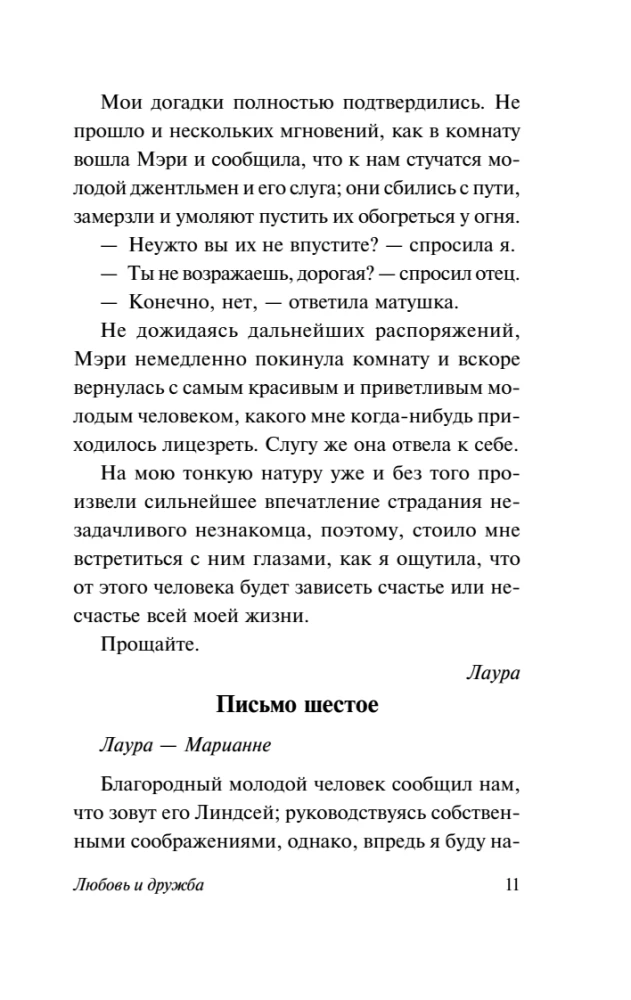 Мои догадки полностью подтвердились. Не прошло и нескольких мгновений, как в комнату вошла Мэри и сообщила, что к нам стучатся молодой джентльмен и его слуга; они сбились с пути, замерзли и умоляют пустить их обогреться у огня.

— Неужто вы их не впустите? — спросила я.

— Ты не возражаешь, дорогая? — спросил отец.

— Конечно, нет, — ответила матушка.

Не дожидаясь дальнейших распоряжений, Мэри немедленно покинула комнату и вскоре вернулась с самым красивым и приветливым молодым человеком, какого мне когда-нибудь приходилось лицезреть. Слугу же она отвела к себе.

На мою тонкую натуру уже и без того произвели сильнейшее впечатление страдания незадачливого незнакомца, поэтому, стоило мне встретиться с ним глазами, как я ощутила, что от этого человека будет зависеть счастье или несчастье всей моей жизни.

Прощайте.

Лаура

Письмо шестое

Лаура — Марианне

Благородный молодой человек сообщил нам, что зовут его Линдсей; руководствуясь собственными соображениями, однако, впредь я буду на-

Любовь и дружба 11